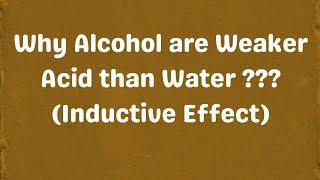 Why Alcohol are Weaker Acid than Water ???
(Inductive Effect)